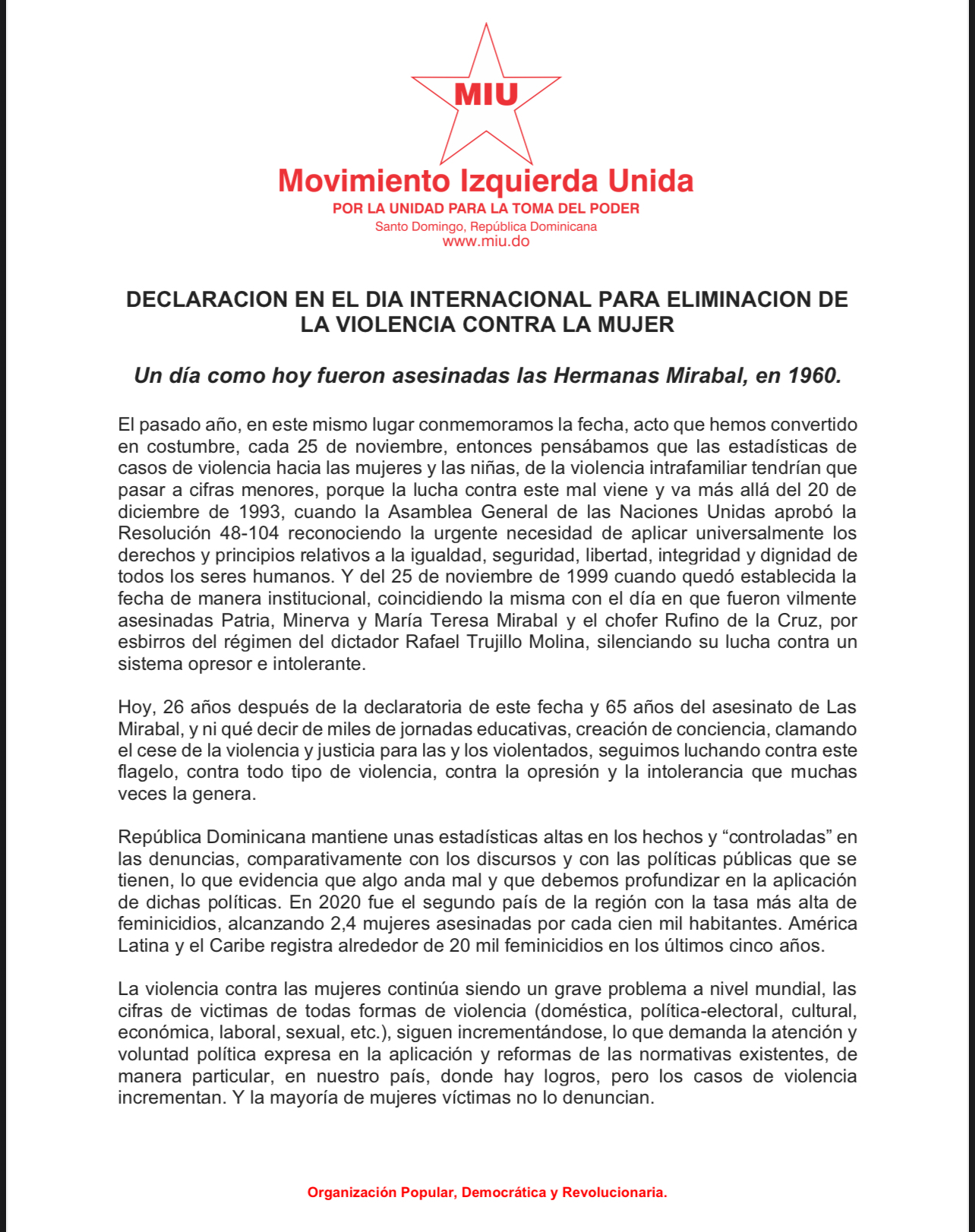 MIU

Movimiento Izquierda Unida
POR LA UNIDAD PARA LA TOMA DEL PODER
Santo Domingo, República Dominicana
www.miu.do

DECLARACION EN EL DIA INTERNACIONAL PARA ELIMINACION DE LA VIOLENCIA CONTRA LA MUJER

Un día como hoy fueron asesinadas las Hermanas Mirabal, en 1960.

El pasado año, en este mismo lugar conmemoramos la fecha, acto que hemos convertido en costumbre, cada 25 de noviembre, entonces pensábamos que las estadísticas de casos de violencia hacia las mujeres y las niñas, de la violencia intrafamiliar tendrían que pasar a cifras menores, porque la lucha contra este mal viene y va más allá del 20 de diciembre de 1993, cuando la Asamblea General de las Naciones Unidas aprobó la Resolución 48-104 reconociendo la urgente necesidad de aplicar universalmente los derechos y principios relativos a la igualdad, seguridad, libertad, integridad y dignidad de todos los seres humanos. Y del 25 de noviembre de 1999 cuando quedó establecida la fecha de manera institucional, coincidiendo la misma con el día en que fueron vilmente asesinadas Patria, Minerva y María Teresa Mirabal y el chofer Rufino de la Cruz, por esbirros del régimen del dictador Rafael Trujillo Molina, silenciando su lucha contra un sistema opresor e intolerante.

Hoy, 26 años después de la declaratoria de este fecha y 65 años del asesinato de Las Mirabal, y ni qué decir de miles de jornadas educativas, creación de conciencia, clamando el cese de la violencia y justicia para las y los violentados, seguimos luchando contra este flagelo, contra todo tipo de violencia, contra la opresión y la intolerancia que muchas veces la genera.

República Dominicana mantiene unas estadísticas altas en los hechos y “controladas” en las denuncias, comparativamente con los discursos y con las políticas públicas que se tienen, lo que evidencia que algo anda mal y que debemos profundizar en la aplicación de dichas políticas. En 2020 fue el segundo país de la región con la tasa más alta de feminicidios, alcanzando 2,4 mujeres asesinadas por cada cien mil habitantes. América Latina y el Caribe registra alrededor de 20 mil feminicidios en los últimos cinco años.

La violencia contra las mujeres continúa siendo un grave problema a nivel mundial, las cifras de victimas de todas formas de violencia (doméstica, política-electoral, cultural, económica, laboral, sexual, etc.), siguen incrementándose, lo que demanda la atención y voluntad política expresa en la aplicación y reformas de las normativas existentes, de manera particular, en nuestro país, donde hay logros, pero los casos de violencia incrementan. Y la mayoría de mujeres víctimas no lo denuncian.

Organización Popular, Democrática y Revolucionaria.